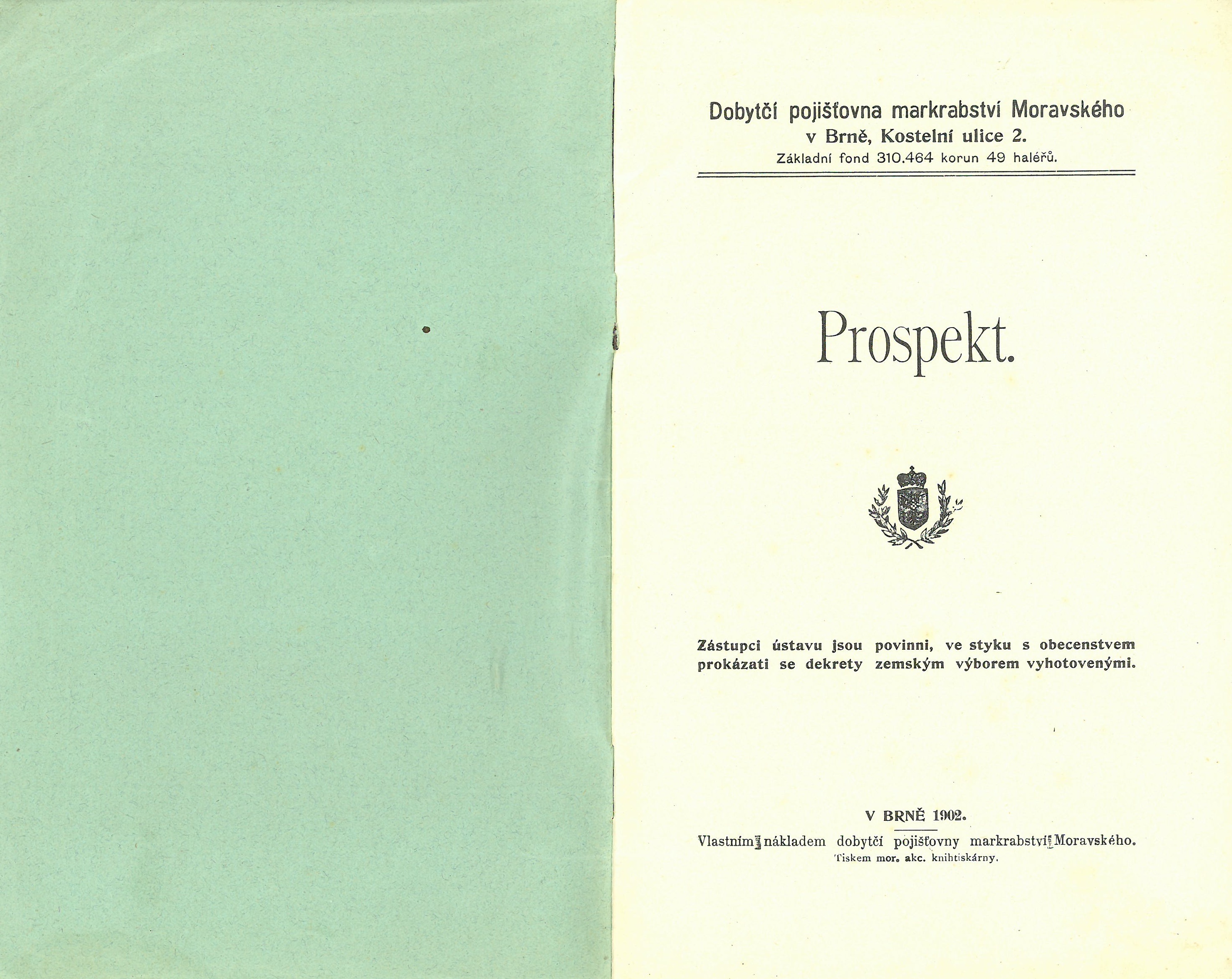 Dobytčí pojišťovna markrabství Moravského
v Brně, Kostelní ulice 2.
Základní fond 310.464 korun 49 haléřů.

Prospekt.

Zástupci ústavu jsou povinni, ve styku s obecenstvem prokázati se dekrety zemským výborem vyhotovenými.

V BRNĚ 1902.

Vlastním nákladem dobytčí pojišťovny markrabství Moravského.
Tiskem mor. akc. knihtiskárny.